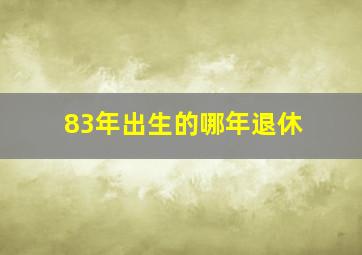 83年出生的哪年退休